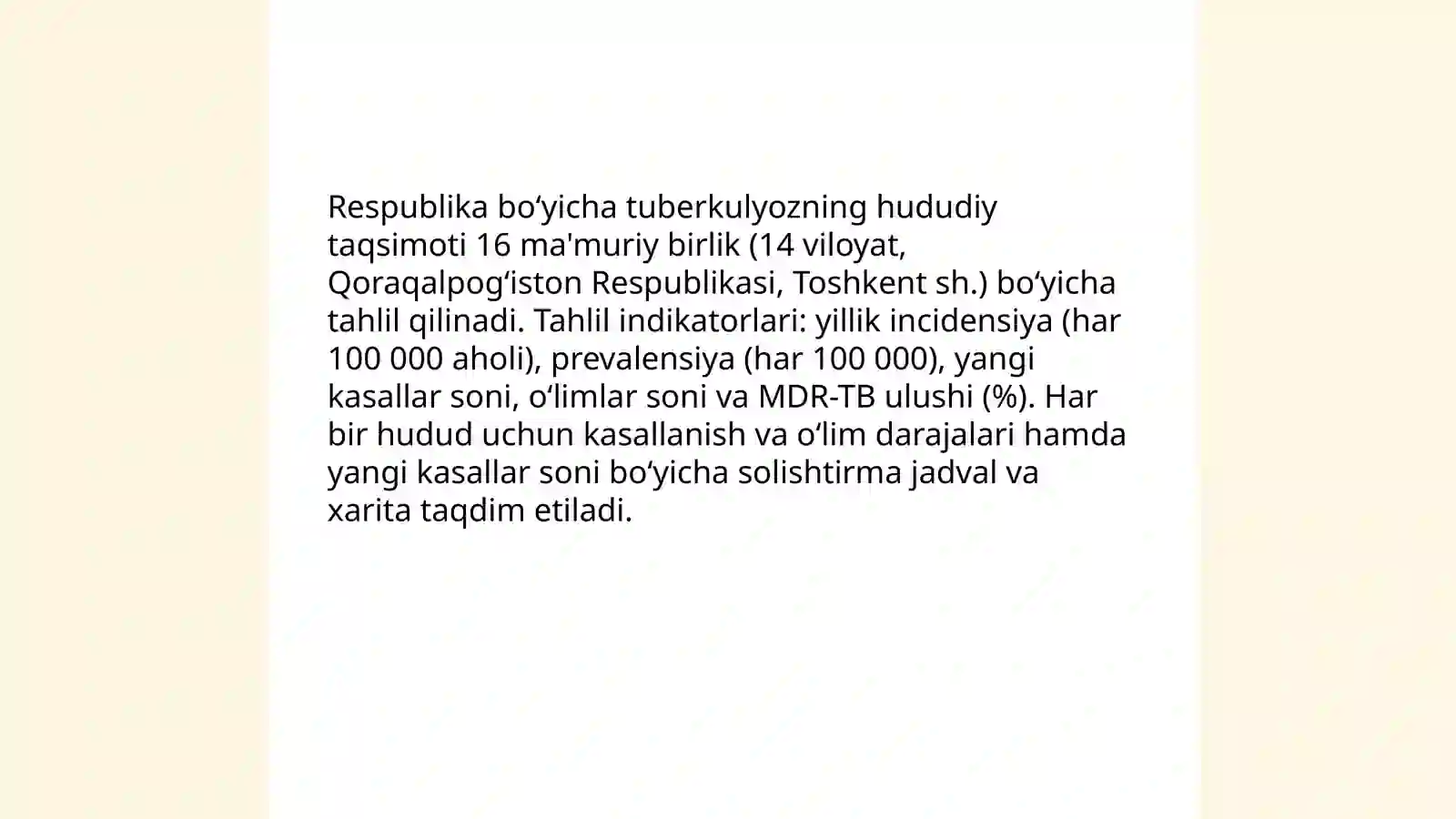 Respublika bo‘yicha tuberkulyozning hududiy taqsimoti 16 ma'muriy birlik (14 viloyat, Qoraqalpog‘iston Respublikasi, Toshkent sh.) bo‘yicha tahlil qilinadi. Tahlil indikatorlari: yillik incidensiya (har 100 000 aholi), prevalensiya (har 100 000), yangi kasallar soni, o‘limlar soni va MDR-TB ulushi (%). Har bir hudud uchun kasallanish va o‘lim darajalari hamda yangi kasallar soni bo‘yicha solishtirma jadval va xarita taqdim etiladi.